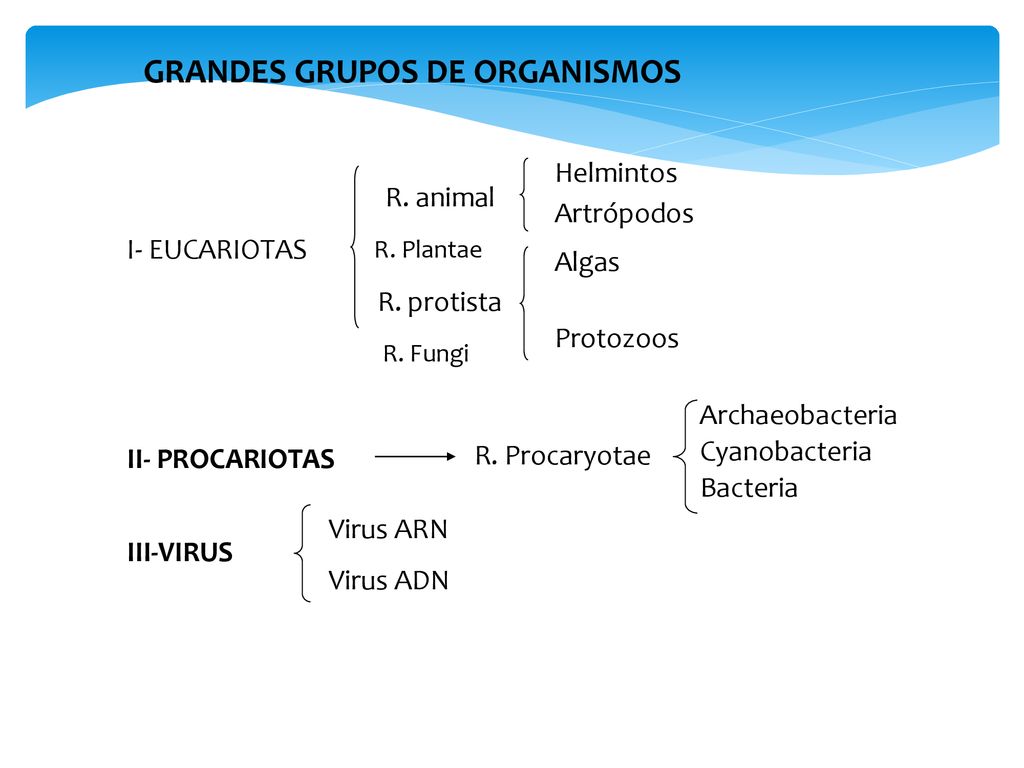 GRANDES GRUPOS DE ORGANISMOS

I- EUCARIOTAS

R. animal

Helmintos
Artrópodos

R. Plantae

R. protista

Algas

Protozoos

R. Fungi

II- PROCARIOTAS

R. Procaryotae

Archaeobacteria
Cyanobacteria
Bacteria

III-VIRUS

Virus ARN
Virus ADN